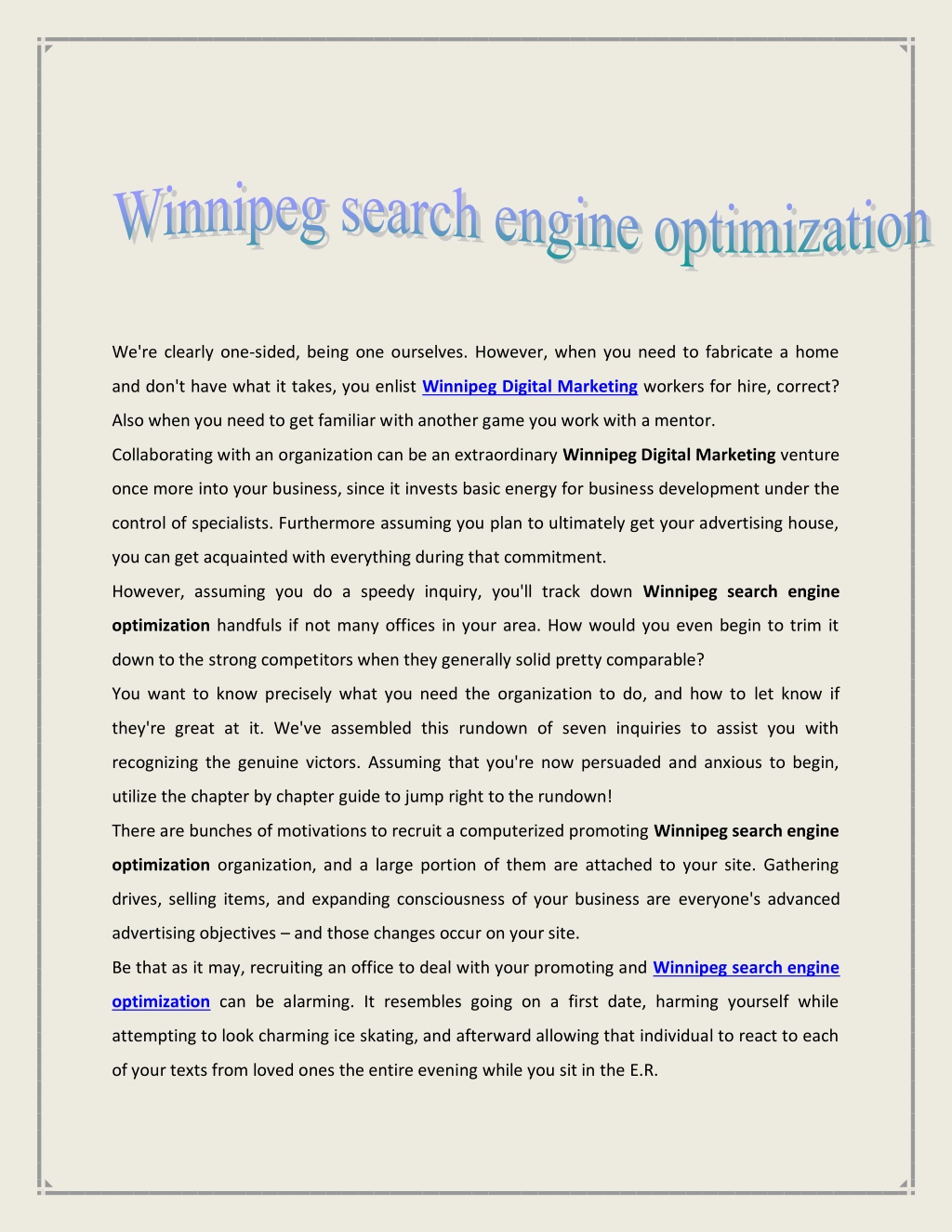 Winnipeg search engine optimization

We're clearly one-sided, being one ourselves. However, when you need to fabricate a home and don't have what it takes, you enlist Winnipeg Digital Marketing workers for hire, correct? Also when you need to get familiar with another game you work with a mentor.

Collaborating with an organization can be an extraordinary Winnipeg Digital Marketing venture once more into your business, since it invests basic energy for business development under the control of specialists. Furthermore assuming you plan to ultimately get your advertising house, you can get acquainted with everything during that commitment.

However, assuming you do a speedy inquiry, you'll track down Winnipeg search engine optimization handfuls if not many offices in your area. How would you even begin to trim it down to the strong competitors when they generally solid pretty comparable?

You want to know precisely what you need the organization to do, and how to let know if they're great at it. We've assembled this rundown of seven inquiries to assist you with recognizing the genuine victors. Assuming that you're now persuaded and anxious to begin, utilize the chapter by chapter guide to jump right to the rundown!

There are bunches of motivations to recruit a computerized promoting Winnipeg search engine optimization organization, and a large portion of them are attached to your site. Gathering drives, selling items, and expanding consciousness of your business are everyone's advanced advertising objectives – and those changes occur on your site.

Be that as it may, recruiting an office to deal with your promoting and Winnipeg search engine optimization can be alarming. It resembles going on a first date, harming yourself while attempting to look charming ice skating, and afterward allowing that individual to react to each of your texts from loved ones the entire evening while you sit in the E.R.